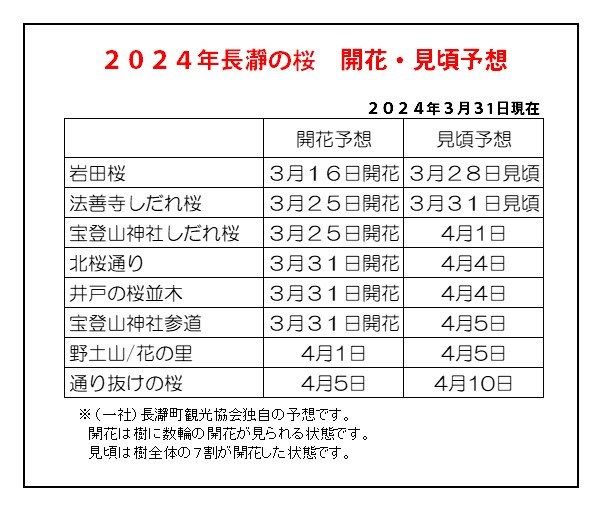 ２０２４年長瀞の桜　開花・見頃予想

２０２４年3月31日現在

| | 開花予想 | 見頃予想 |
|---|---|---|
| 岩田桜 | 3月１６日開花 | 3月２８日見頃 |
| 法善寺しだれ桜 | 3月２５日開花 | 3月３１日見頃 |
| 宝登山神社しだれ桜 | 3月２５日開花 | 4月1日 |
| 北桜通り | 3月３１日開花 | 4月4日 |
| 井戸の桜並木 | 3月３１日開花 | 4月4日 |
| 宝登山神社参道 | 3月３１日開花 | 4月5日 |
| 野土山/花の里 | 4月1日 | 4月5日 |
| 通り抜けの桜 | 4月5日 | 4月10日 |

※（一社）長瀞町観光協会独自の予想です。
開花は樹に数輪の開花が見られる状態です。
見頃は樹全体の７割が開花した状態です。